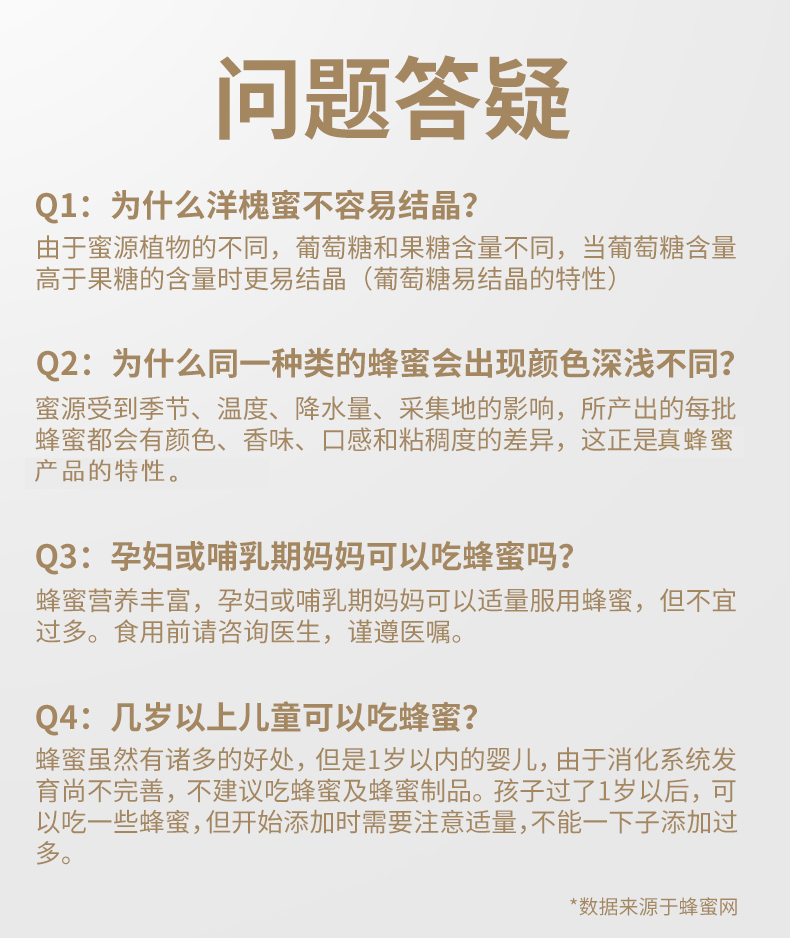 问题答疑

Q1：为什么洋槐蜜不容易结晶?

由于蜜源植物的不同，葡萄糖和果糖含量不同，当葡萄糖含量高于果糖的含量时更易结晶（葡萄糖易结晶的特性）

Q2：为什么同一种类的蜂蜜会出现颜色深浅不同?

蜜源受到季节、温度、降水量、采集地的影响，所产出的每批蜂蜜都会有颜色、香味、口感和粘稠度的差异，这正是真蜂蜜产品的特性。

Q3：孕妇或哺乳期妈妈可以吃蜂蜜吗?

蜂蜜营养丰富，孕妇或哺乳期妈妈可以适量服用蜂蜜，但不宜过多。食用前请咨询医生，谨遵医嘱。

Q4：几岁以上儿童可以吃蜂蜜?

蜂蜜虽然有诸多的好处，但是1岁以内的婴儿，由于消化系统发育尚不完善，不建议吃蜂蜜及蜂蜜制品。孩子过了1岁以后，可以吃一些蜂蜜，但开始添加时需要注意适量，不能一下子添加过多。

*数据来源于蜂蜜网